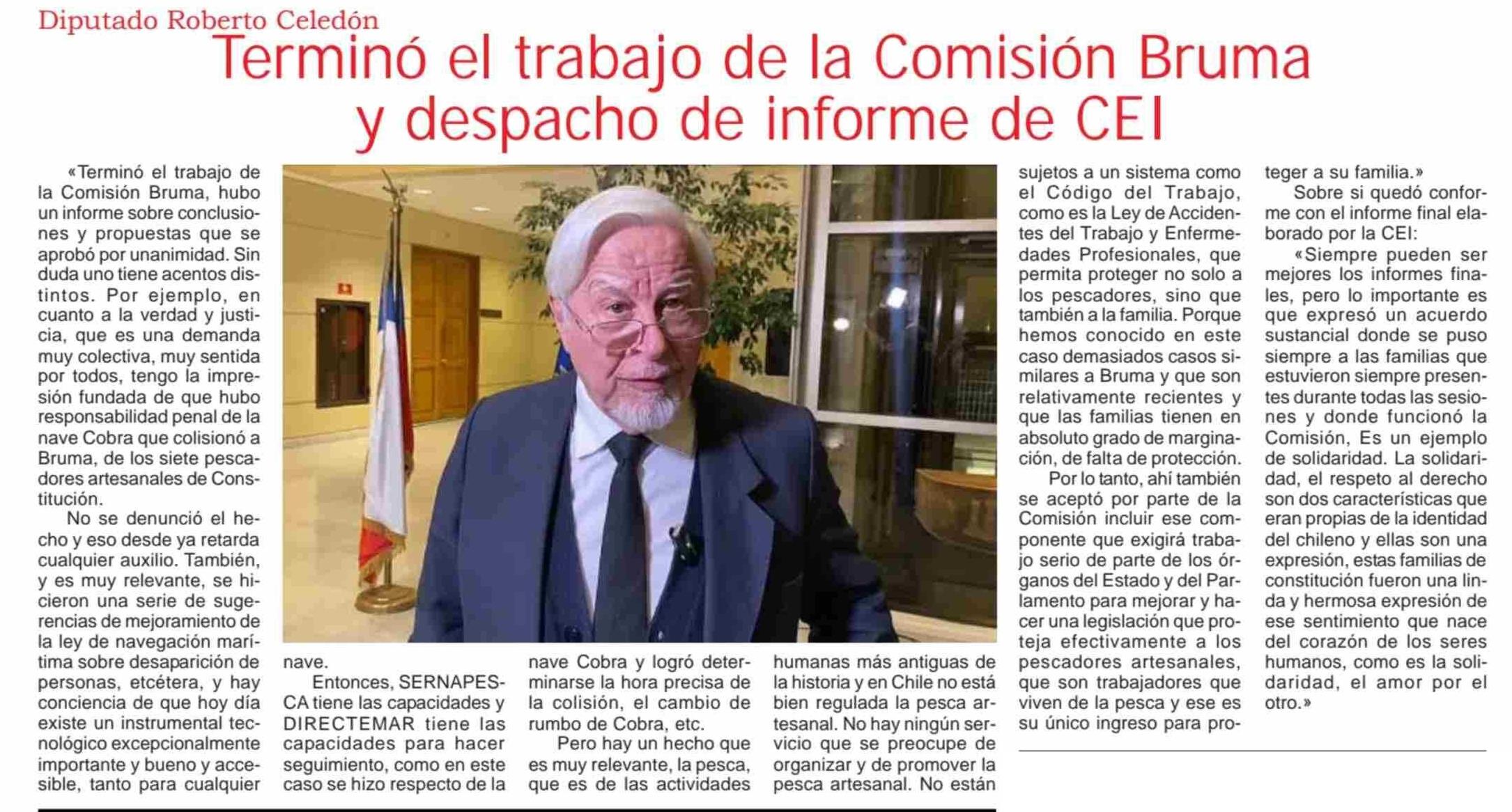 Diputado Roberto Celedón

Terminó el trabajo de la Comisión Bruma y despacho de informe de CEI

«Terminó el trabajo de la Comisión Bruma, hubo un informe sobre conclusiones y propuestas que se aprobó por unanimidad. Sin duda uno tiene acentos distintos. Por ejemplo, en cuanto a la verdad y justicia, que es una demanda muy colectiva, muy sentida por todos, tengo la impresión fundada de que hubo responsabilidad penal de la nave Cobra que colisionó a Bruma, de los siete pescadores artesanales de Constitución.

No se denunció el hecho y eso desde ya retarda cualquier auxilio. También, y es muy relevante, se hicieron una serie de sugerencias de mejoramiento de la ley de navegación marítima sobre desaparición de personas, etcétera, y hay conciencia de que hoy día existe un instrumental tecnológico excepcionalmente importante y bueno y accesible, tanto para cualquier nave.

Entonces, SERNAPESCA tiene las capacidades y DIRECTEMAR tiene las capacidades para hacer seguimiento, como en este caso se hizo respecto de la nave Cobra y logró determinarse la hora precisa de la colisión, el cambio de rumbo de Cobra, etc.

Pero hay un hecho que es muy relevante, la pesca, que es de las actividades humanas más antiguas de la historia y en Chile no está bien regulada la pesca artesanal. No hay ningún servicio que se preocupe de organizar y de promover la pesca artesanal. No están sujetos a un sistema como el Código del Trabajo, como es la Ley de Accidentes del Trabajo y Enfermedades Profesionales, que permita proteger no solo a los pescadores, sino que también a la familia. Porque hemos conocido en este caso demasiados casos similares a Bruma y que son relativamente recientes y que las familias tienen en absoluto grado de marginación, de falta de protección.

Por lo tanto, ahí también se aceptó por parte de la Comisión incluir ese componente que exigirá trabajo serio de parte de los órganos del Estado y del Parlamento para mejorar y hacer una legislación que proteja efectivamente a los pescadores artesanales, que son trabajadores que viven de la pesca y ese es su único ingreso para proteger a su familia.»

Sobre si quedó conforme con el informe final elaborado por la CEI:

«Siempre pueden ser mejores los informes finales, pero lo importante es que expresó un acuerdo sustancial donde se puso siempre a las familias que estuvieron siempre presentes durante todas las sesiones y donde funcionó la Comisión, Es un ejemplo de solidaridad. La solidaridad, el respeto al derecho son dos características que eran propias de la identidad del chileno y ellas son una expresión, estas familias de constitución fueron una linda y hermosa expresión de ese sentimiento que nace del corazón de los seres humanos, como es la solidaridad, el amor por el otro.»